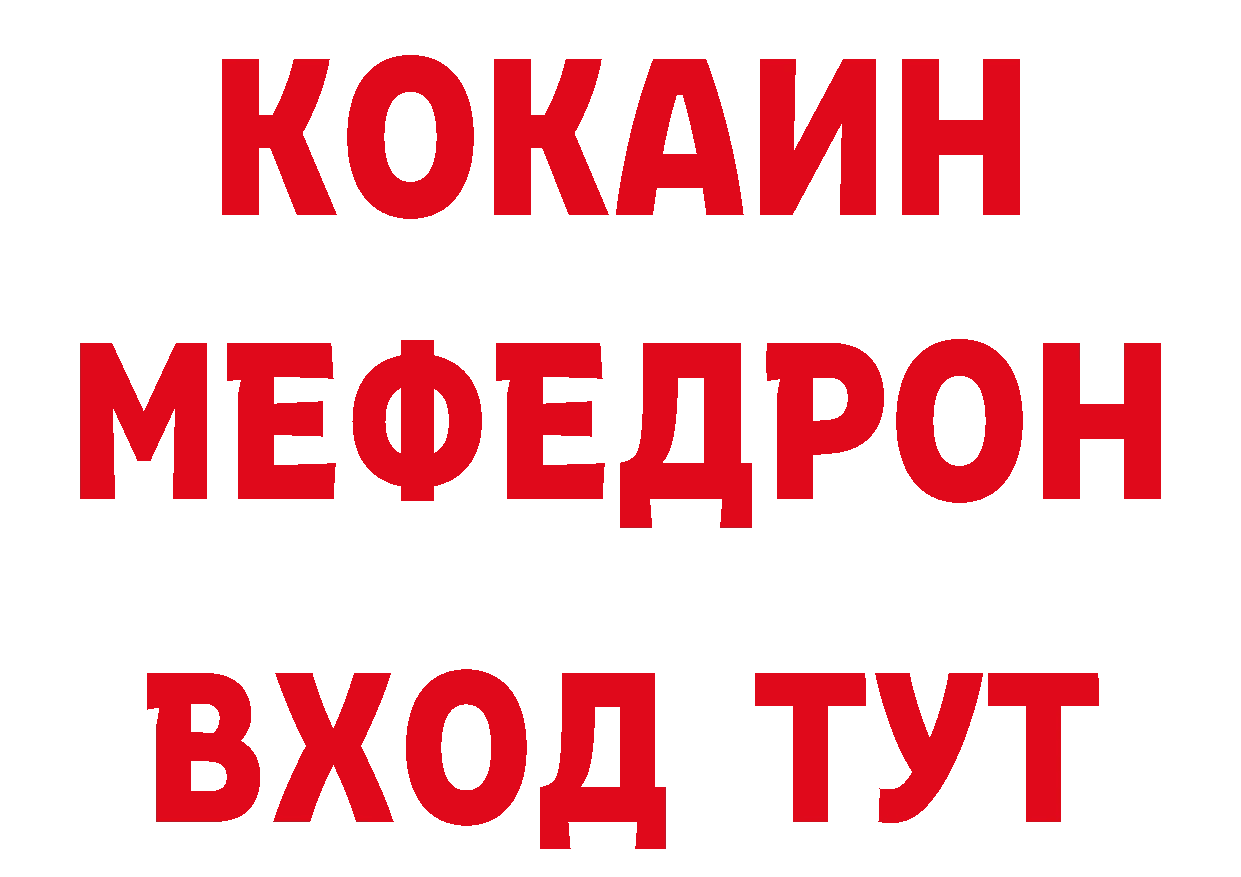 КОКАИН
МЕФЕДРОН
ВХОД ТУТ